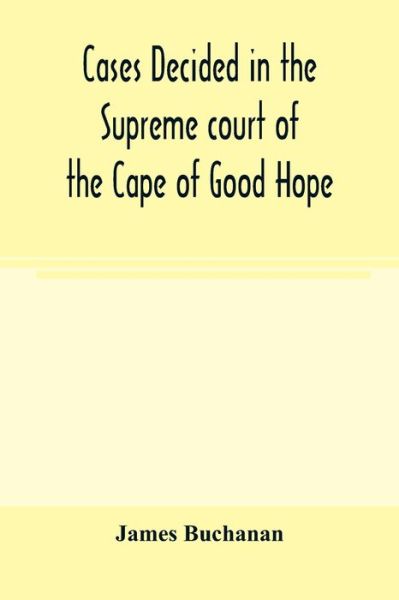 Cases Decided in the Supreme court of the Cape of Good Hope

James Buchanan